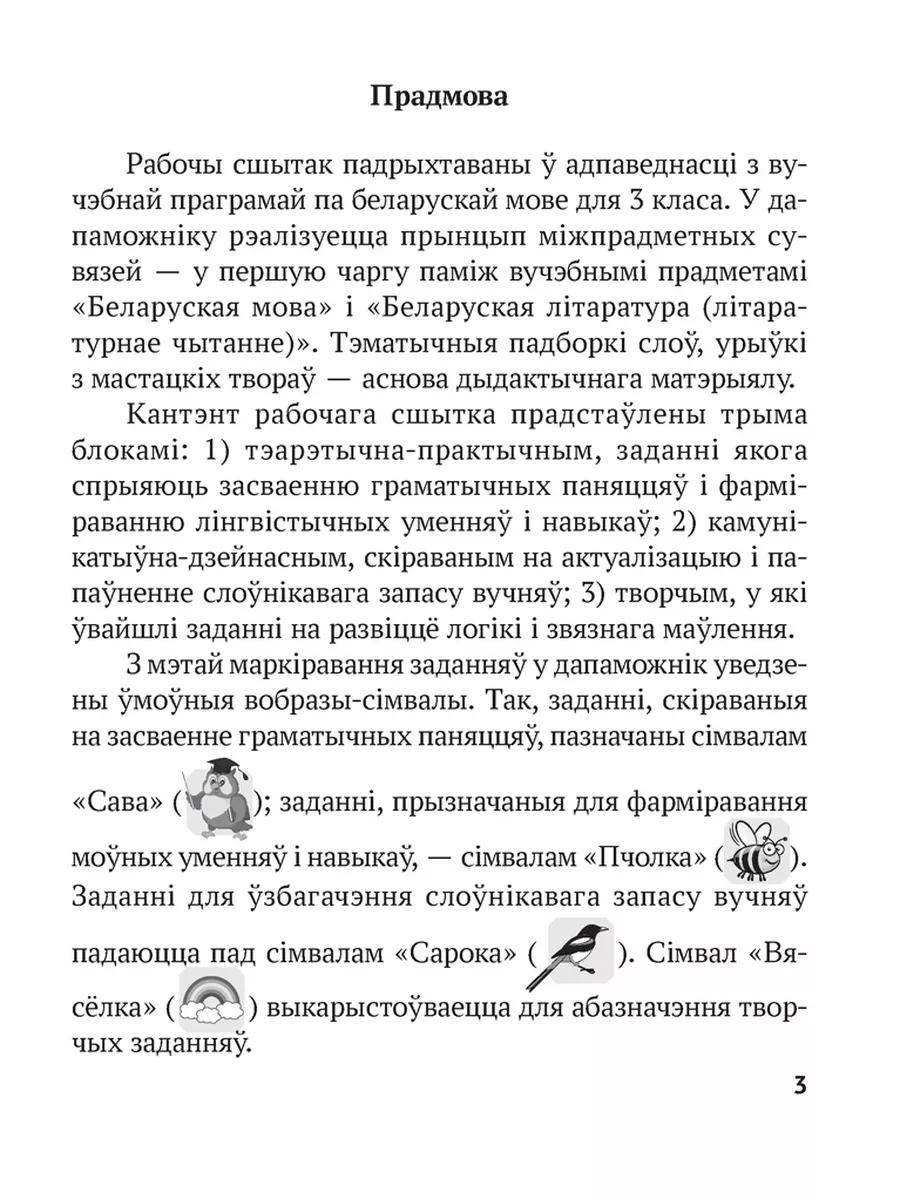 Прадмова

Рабочы сшытак падрыхтаваны ў адпаведнасці з вучэбнай праграмай па беларускай мове для 3 класа. У дапаможніку рэалізуецца прынцып міжпрадметных сувязей — у першую чаргу паміж вучэбнымі прадметамі «Беларуская мова» і «Беларуская літаратура (літаратурнае чытанне)». Тэматычныя падборкі слоў, урыўкі з мастацкіх твораў — аснова дыдактычнага матэрыялу.

Кантэнт рабочага сшытка прадстаўлены трыма блокамі: 1) тэарэтычна-практычным, заданні якога спрыяюць засваенню граматычных паняццяў і фарміраванню лінгвістычных уменняў і навыкаў; 2) камунікатыўна-дзейнасным, скіраваным на актуалізацыю і папаўненне слоўнікавага запасу вучняў; 3) творчым, у які ўвайшлі заданні на развіццё логікі і звязнага маўлення.

З мэтай маркіравання заданняў у дапаможнік уведзены ўмоўныя вобразы-сімвалы. Так, заданні, скіраваныя на засваенне граматычных паняццяў, пазначаны сімвалам «Сава» ( ); заданні, прызначаныя для фарміравання моўных уменняў і навыкаў, — сімвалам «Пчолка» ( ). Заданні для ўзбагачэння слоўнікавага запасу вучняў падаюцца пад сімвалам «Сарока» ( ). Сімвал «Вясёлка» ( ) выкарыстоўваецца для абазначэння творчых заданняў.

3